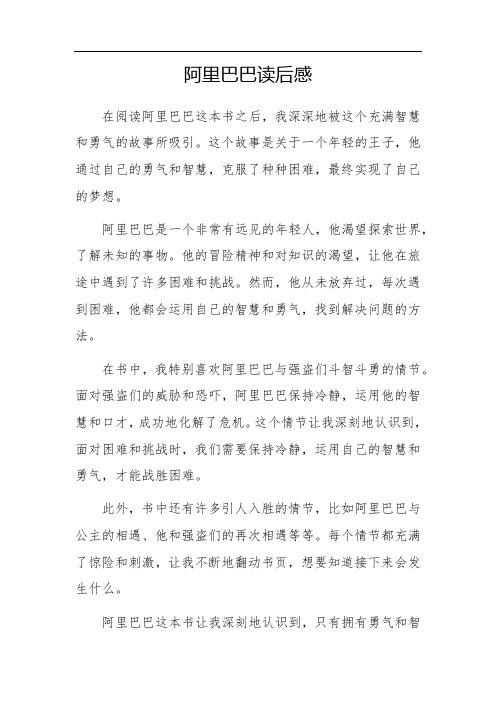 阿里巴巴读后感

在阅读阿里巴巴这本书之后，我深深地被这个充满智慧和勇气的故事所吸引。这个故事是关于一个年轻的王子，他通过自己的勇气和智慧，克服了种种困难，最终实现了自己的梦想。

阿里巴巴是一个非常有远见的年轻人，他渴望探索世界，了解未知的事物。他的冒险精神和对知识的渴望，让他在旅途中遇到了许多困难和挑战。然而，他从未放弃过，每次遇到困难，他都会运用自己的智慧和勇气，找到解决问题的方法。

在书中，我特别喜欢阿里巴巴与强盗们斗智斗勇的情节。面对强盗们的威胁和恐吓，阿里巴巴保持冷静，运用他的智慧和口才，成功地化解了危机。这个情节让我深刻地认识到，面对困难和挑战时，我们需要保持冷静，运用自己的智慧和勇气，才能战胜困难。

此外，书中还有许多引人入胜的情节，比如阿里巴巴与公主的相遇、他和强盗们的再次相遇等等。每个情节都充满了惊险和刺激，让我不断地翻动书页，想要知道接下来会发生什么。

阿里巴巴这本书让我深刻地认识到，只有拥有勇气和智